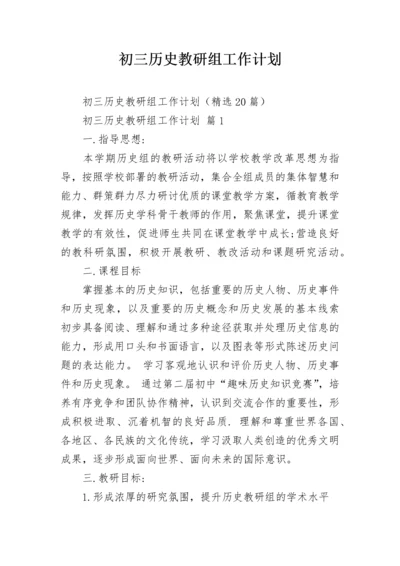 初三历史教研组工作计划

初三历史教研组工作计划（精选20篇）

初三历史教研组工作计划 篇1

一.指导思想：

本学期历史组的教研活动将以学校教学改革思想为指导，按照学校部署的教研活动，集合全组成员的集体智慧和能力、群策群力尽力研讨优质的课堂教学方案，循教育教学规律，发挥历史学科骨干教师的作用，聚焦课堂，提升课堂教学的有效性，促进师生共同在课堂教学中成长;营造良好的教科研氛围，积极开展教研、教改活动和课题研究活动。

二.课程目标

掌握基本的历史知识，包括重要的历史人物、历史事件和历史现象，以及重要的历史概念和历史发展的基本线索初步具备阅读、理解和通过多种途径获取并处理历史信息的能力，形成用口头和书面语言，以及图表等形式陈述历史问题的表达能力。 学习客观地认识和评价历史人物、历史事件和历史现象。 通过第二届初中“趣味历史知识竞赛”，培养有序竞争和团队协作精神，认识到交流合作的重要性，形成积极进取、沉着机智的良好品质. 理解和尊重世界各国、各地区、各民族的文化传统，学习汲取人类创造的优秀文明成果，逐步形成面向世界、面向未来的国际意识。

三.教研目标：

1.形成浓厚的研究氛围，提升历史教研组的学术水平